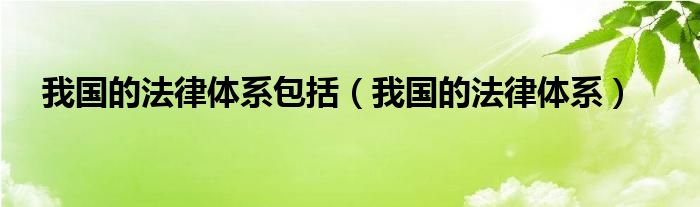 我国的法律体系包括（我国的法律体系）